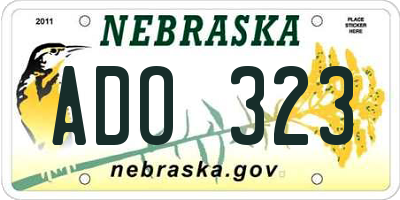 2011

NEBRASKA

PLACE STICKER HERE

ADO 323

nebraska.gov